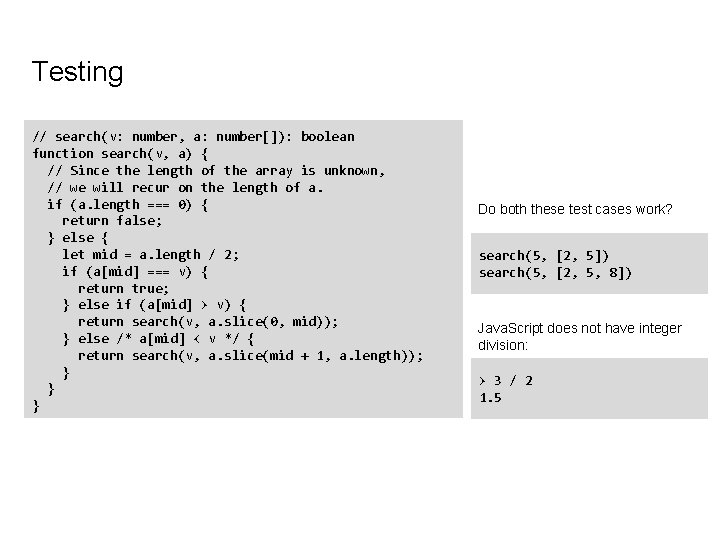 Testing

// search(v: number, a: number[]): boolean
function search(v, a) {
  // Since the length of the array is unknown,
  // we will recur on the length of a.
  if (a.length === 0) {
    return false;
  } else {
    let mid = a.length / 2;
    if (a[mid] === v) {
      return true;
    } else if (a[mid] > v) {
      return search(v, a.slice(0, mid));
    } else /* a[mid] < v */ {
      return search(v, a.slice(mid + 1, a.length));
    }
  }
}

Do both these test cases work?

search(5, [2, 5])
search(5, [2, 5, 8])

JavaScript does not have integer division:

> 3 / 2
1.5